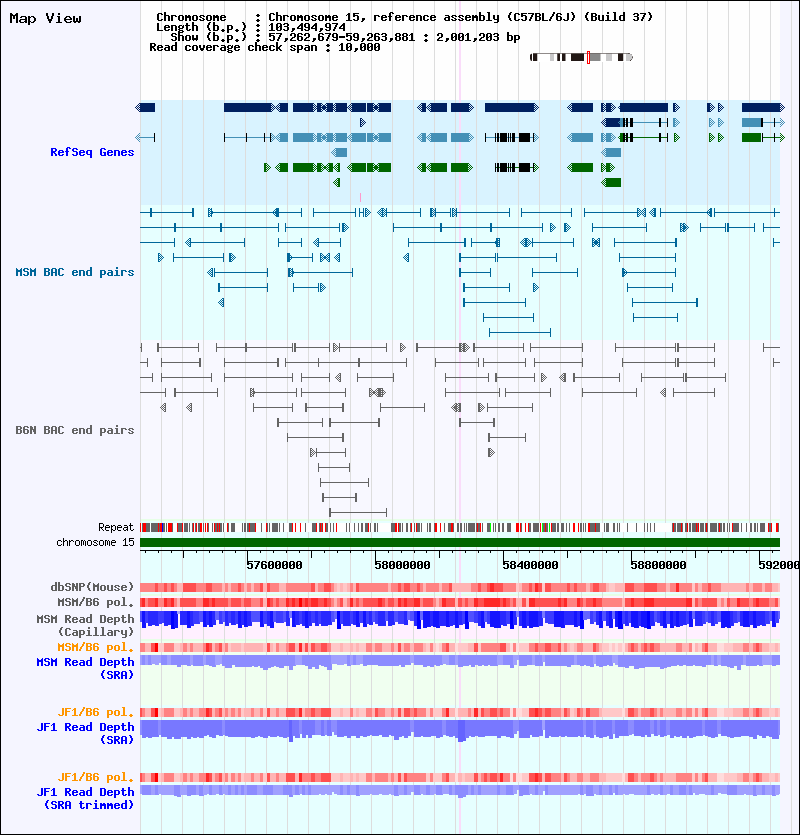 Map View

Chromosome : Chromosome 15, reference assembly (C57BL/6J) (Build 37)
Length (b.p.) : 103,494,974
Show (b.p.) : 57,262,679-59,263,881 : 2,001,203 bp
Read coverage check span : 10,000

RefSeq Genes

MSM BAC end pairs

B6N BAC end pairs

Repeat
chromosome 15

57600000 58000000 58400000 58800000 592000

dbSNP(Mouse)
MSM/B6 pol.
MSM Read Depth (Capillary)
MSM/B6 pol.
MSM Read Depth (SRA)
JF1/B6 pol.
JF1 Read Depth (SRA)
JF1/B6 pol.
JF1 Read Depth (SRA trimmed)